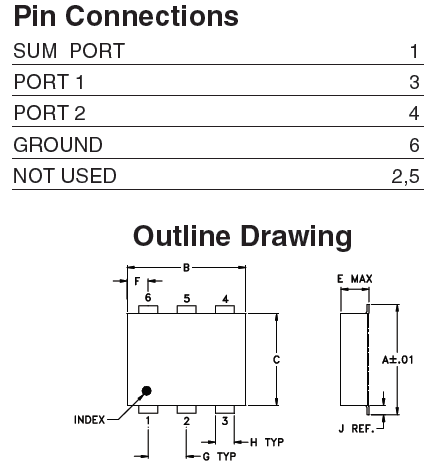 Pin Connections

| SUM PORT | 1 |
|---|---|
| PORT 1 | 3 |
| PORT 2 | 4 |
| GROUND | 6 |
| NOT USED | 2,5 |

Outline Drawing

B
F
6 5 4
C
INDEX
1 2 3
H TYP
G TYP
E MAX
A±.01
J REF.